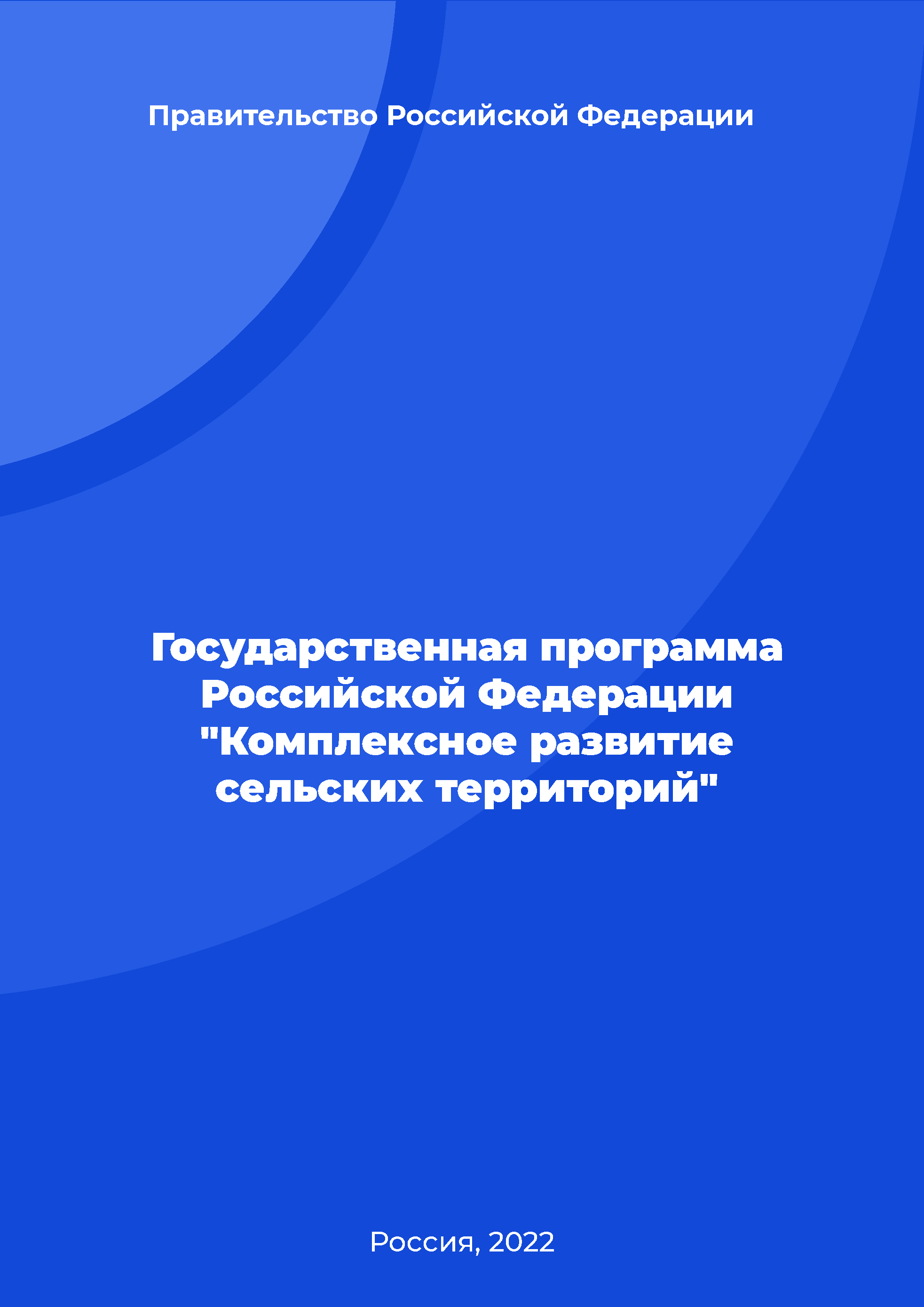 Правительство Российской Федерации

Государственная программа Российской Федерации "Комплексное развитие сельских территорий"

Россия, 2022